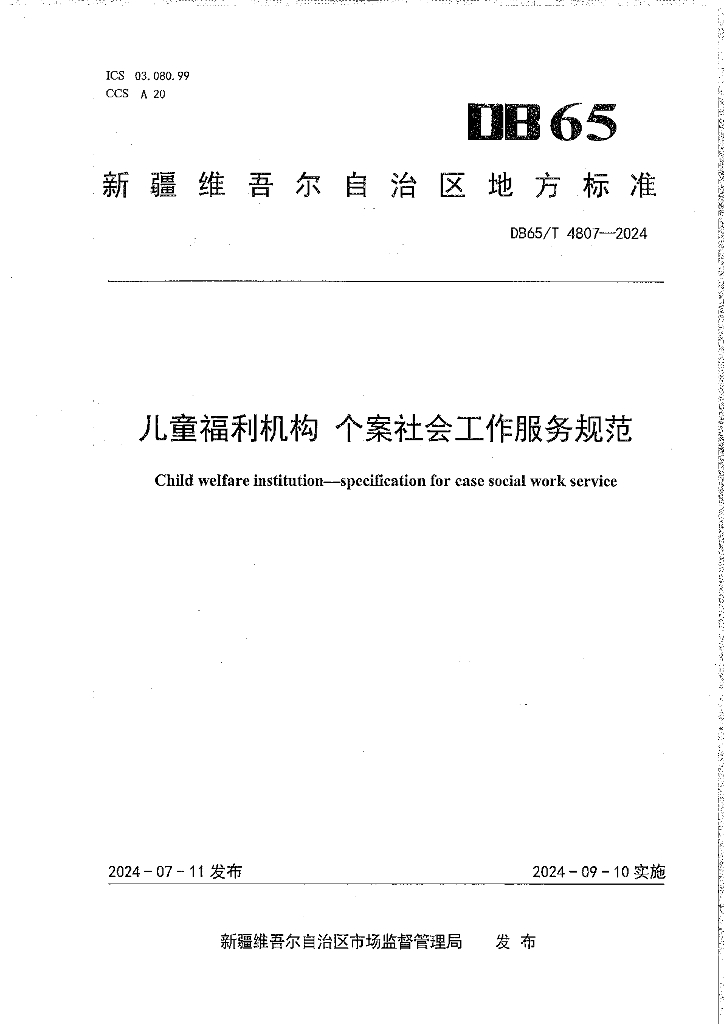 ICS 03.080.99
CCS A 20

DB65

新疆维吾尔自治区地方标准

DB65/T 4807—2024

儿童福利机构 个案社会工作服务规范

Child welfare institution—specification for case social work service

2024-07-11 发布

2024-09-10 实施

新疆维吾尔自治区市场监督管理局 发布